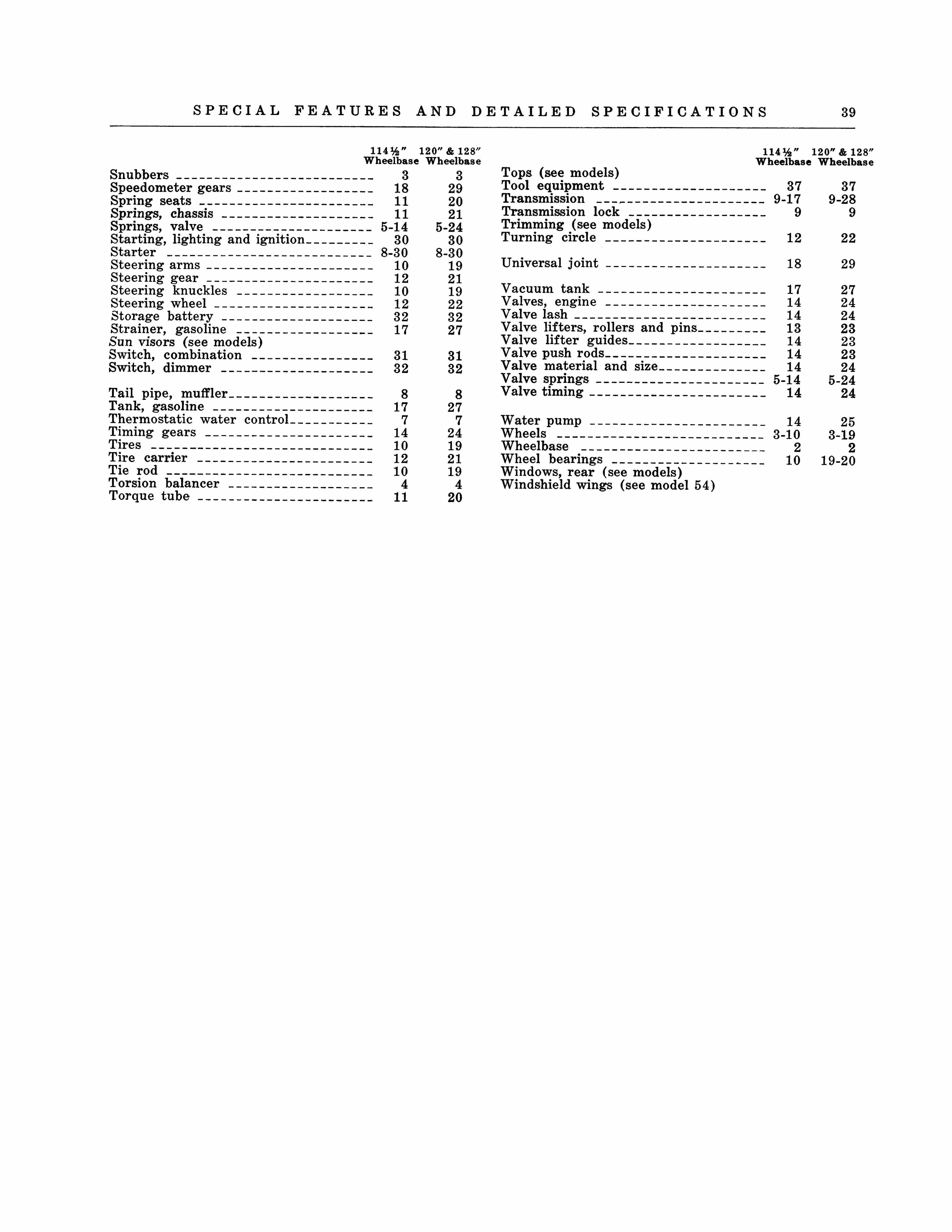 SPECIAL FEATURES AND DETAILED SPECIFICATIONS 39

| | 114½" Wheelbase | 120" & 128" Wheelbase |
|---|---|---|
| Snubbers | 3 | 3 |
| Speedometer gears | 18 | 29 |
| Spring seats | 11 | 20 |
| Springs, chassis | 11 | 21 |
| Springs, valve | 5-14 | 5-24 |
| Starting, lighting and ignition | 30 | 30 |
| Starter | 8-30 | 8-30 |
| Steering arms | 10 | 19 |
| Steering gear | 12 | 21 |
| Steering knuckles | 10 | 19 |
| Steering wheel | 12 | 22 |
| Storage battery | 32 | 32 |
| Strainer, gasoline | 17 | 27 |
| Sun visors (see models) | | |
| Switch, combination | 31 | 31 |
| Switch, dimmer | 32 | 32 |
| Tail pipe, muffler | 8 | 8 |
| Tank, gasoline | 17 | 27 |
| Thermostatic water control | 7 | 7 |
| Timing gears | 14 | 24 |
| Tires | 10 | 19 |
| Tire carrier | 12 | 21 |
| Tie rod | 10 | 19 |
| Torsion balancer | 4 | 4 |
| Torque tube | 11 | 20 |

| | 114½" Wheelbase | 120" & 128" Wheelbase |
|---|---|---|
| Tops (see models) | | |
| Tool equipment | 37 | 37 |
| Transmission | 9-17 | 9-28 |
| Transmission lock | 9 | 9 |
| Trimming (see models) | | |
| Turning circle | 12 | 22 |
| Universal joint | 18 | 29 |
| Vacuum tank | 17 | 27 |
| Valves, engine | 14 | 24 |
| Valve lash | 14 | 24 |
| Valve lifters, rollers and pins | 13 | 23 |
| Valve lifter guides | 14 | 23 |
| Valve push rods | 14 | 23 |
| Valve material and size | 14 | 24 |
| Valve springs | 5-14 | 5-24 |
| Valve timing | 14 | 24 |
| Water pump | 14 | 25 |
| Wheels | 3-10 | 3-19 |
| Wheelbase | 2 | 2 |
| Wheel bearings | 10 | 19-20 |
| Windows, rear (see models) | | |
| Windshield wings (see model 54) | | |